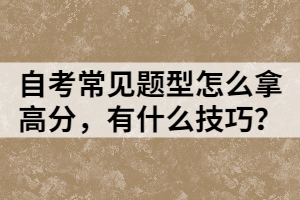 自考常见题型怎么拿高分，有什么技巧?